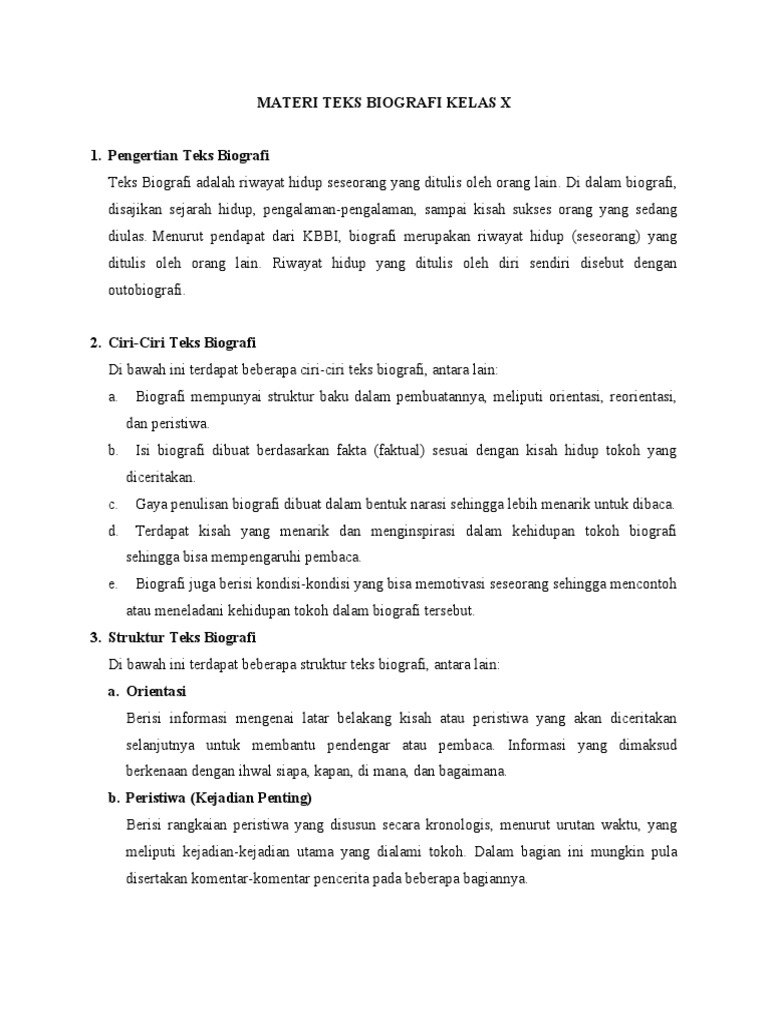 MATERI TEKS BIOGRAFI KELAS X

1. Pengertian Teks Biografi

Teks Biografi adalah riwayat hidup seseorang yang ditulis oleh orang lain. Di dalam biografi, disajikan sejarah hidup, pengalaman-pengalaman, sampai kisah sukses orang yang sedang diulas. Menurut pendapat dari KBBI, biografi merupakan riwayat hidup (seseorang) yang ditulis oleh orang lain. Riwayat hidup yang ditulis oleh diri sendiri disebut dengan outobiografi.

2. Ciri-Ciri Teks Biografi

Di bawah ini terdapat beberapa ciri-ciri teks biografi, antara lain:

a. Biografi mempunyai struktur baku dalam pembuatannya, meliputi orientasi, reorientasi, dan peristiwa.

b. Isi biografi dibuat berdasarkan fakta (faktual) sesuai dengan kisah hidup tokoh yang diceritakan.

c. Gaya penulisan biografi dibuat dalam bentuk narasi sehingga lebih menarik untuk dibaca.

d. Terdapat kisah yang menarik dan menginspirasi dalam kehidupan tokoh biografi sehingga bisa mempengaruhi pembaca.

e. Biografi juga berisi kondisi-kondisi yang bisa memotivasi seseorang sehingga mencontoh atau meneladani kehidupan tokoh dalam biografi tersebut.

3. Struktur Teks Biografi

Di bawah ini terdapat beberapa struktur teks biografi, antara lain:

a. Orientasi

Berisi informasi mengenai latar belakang kisah atau peristiwa yang akan diceritakan selanjutnya untuk membantu pendengar atau pembaca. Informasi yang dimaksud berkenaan dengan ihwal siapa, kapan, di mana, dan bagaimana.

b. Peristiwa (Kejadian Penting)

Berisi rangkaian peristiwa yang disusun secara kronologis, menurut urutan waktu, yang meliputi kejadian-kejadian utama yang dialami tokoh. Dalam bagian ini mungkin pula disertakan komentar-komentar pencerita pada beberapa bagiannya.